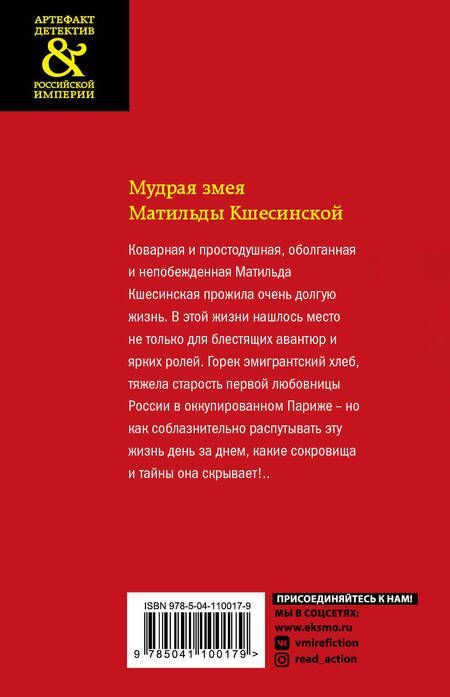 АРТЕФАКТ
ДЕТЕКТИВ
&
РОССИЙСКОЙ
ИМПЕРИИ

Мудрая змея
Матильды Кшесинской

Коварная и простодушная, оболганная и непобежденная Матильда Кшесинская прожила очень долгую жизнь. В этой жизни нашлось место не только для блестящих авантюр и ярких ролей. Горек эмигрантский хлеб, тяжела старость первой любовницы России в оккупированном Париже – но как соблазнительно распутывать эту жизнь день за днем, какие сокровища и тайны она скрывает!..

ISBN 978-5-04-110017-9

9 785041 100179 >

ПРИСОЕДИНЯЙТЕСЬ К НАМ!
МЫ В СОЦСЕТЯХ:
www.eksmo.ru
vmirefiction
read_action